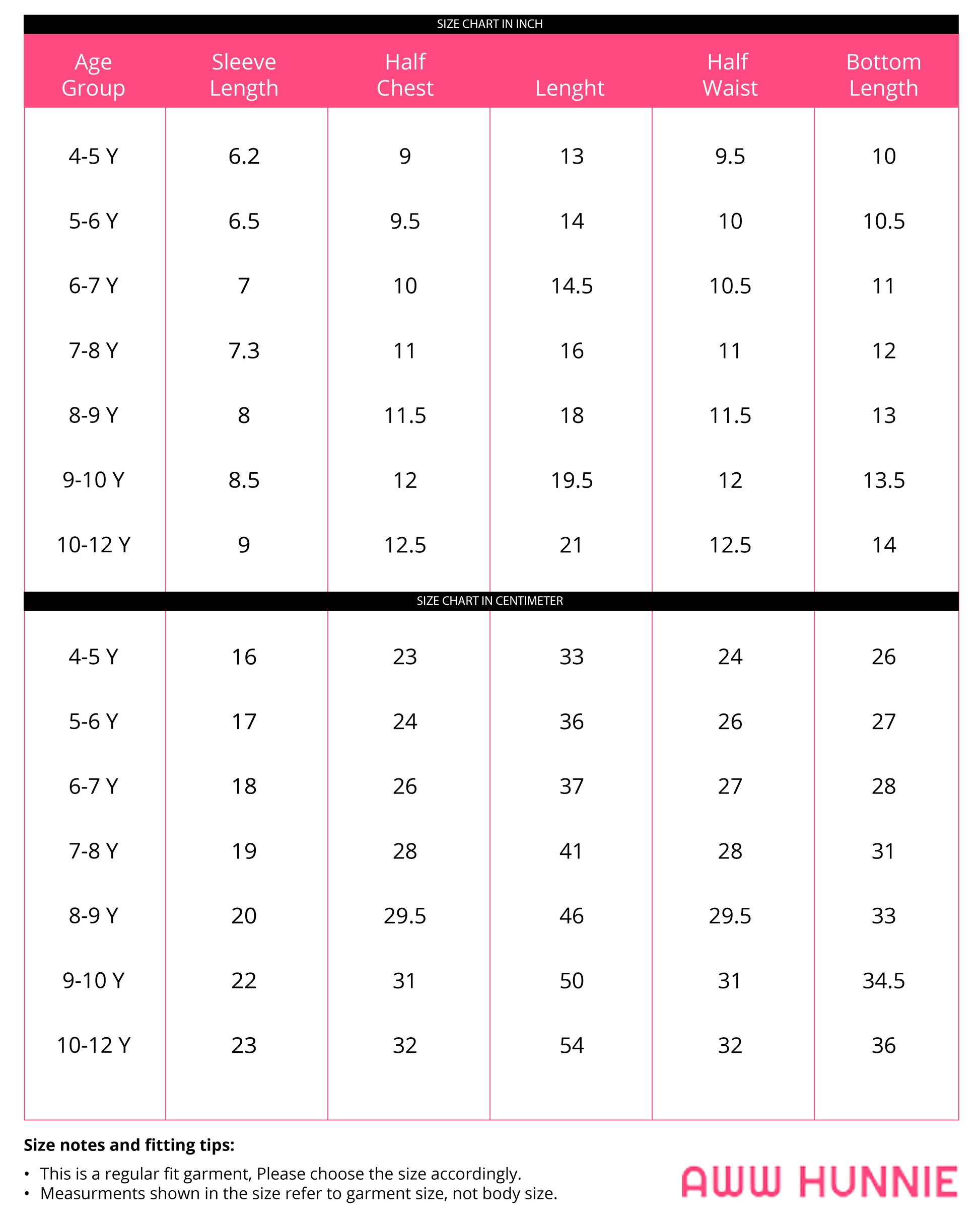 SIZE CHART IN INCH

| Age Group | Sleeve Length | Half Chest | Lenght | Half Waist | Bottom Length |
|---|---|---|---|---|---|
| 4-5 Y | 6.2 | 9 | 13 | 9.5 | 10 |
| 5-6 Y | 6.5 | 9.5 | 14 | 10 | 10.5 |
| 6-7 Y | 7 | 10 | 14.5 | 10.5 | 11 |
| 7-8 Y | 7.3 | 11 | 16 | 11 | 12 |
| 8-9 Y | 8 | 11.5 | 18 | 11.5 | 13 |
| 9-10 Y | 8.5 | 12 | 19.5 | 12 | 13.5 |
| 10-12 Y | 9 | 12.5 | 21 | 12.5 | 14 |

SIZE CHART IN CENTIMETER

| | | | | | |
|---|---|---|---|---|---|
| 4-5 Y | 16 | 23 | 33 | 24 | 26 |
| 5-6 Y | 17 | 24 | 36 | 26 | 27 |
| 6-7 Y | 18 | 26 | 37 | 27 | 28 |
| 7-8 Y | 19 | 28 | 41 | 28 | 31 |
| 8-9 Y | 20 | 29.5 | 46 | 29.5 | 33 |
| 9-10 Y | 22 | 31 | 50 | 31 | 34.5 |
| 10-12 Y | 23 | 32 | 54 | 32 | 36 |

Size notes and fitting tips:
• This is a regular fit garment, Please choose the size accordingly.
• Measurments shown in the size refer to garment size, not body size.

AWW HUNNIE